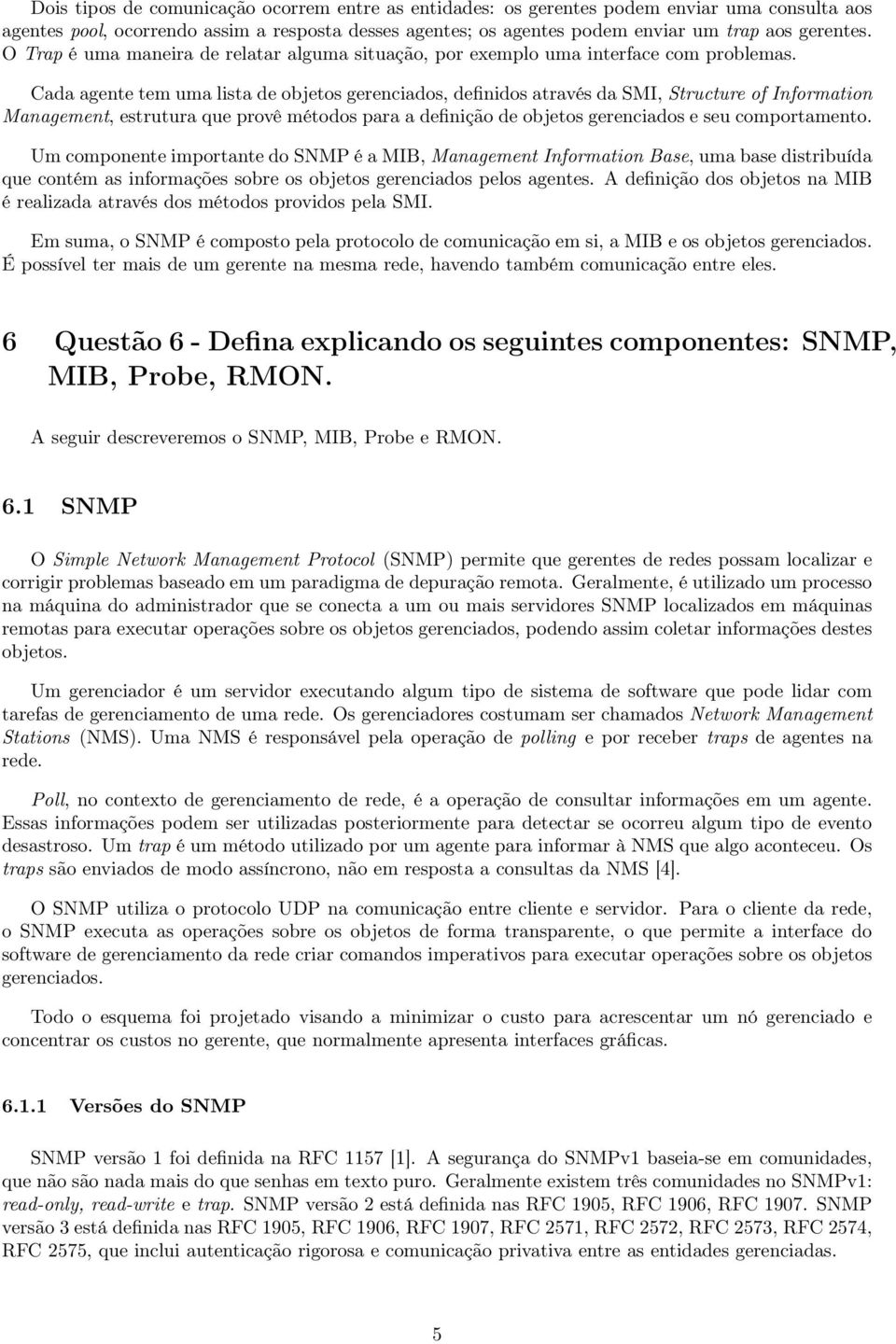 Dois tipos de comunicação ocorrem entre as entidades: os gerentes podem enviar uma consulta aos agentes pool, ocorrendo assim a resposta desses agentes; os agentes podem enviar um trap aos gerentes. O Trap é uma maneira de relatar alguma situação, por exemplo uma interface com problemas.

Cada agente tem uma lista de objetos gerenciados, definidos através da SMI, Structure of Information Management, estrutura que provê métodos para a definição de objetos gerenciados e seu comportamento.

Um componente importante do SNMP é a MIB, Management Information Base, uma base distribuída que contém as informações sobre os objetos gerenciados pelos agentes. A definição dos objetos na MIB é realizada através dos métodos providos pela SMI.

Em suma, o SNMP é composto pela protocolo de comunicação em si, a MIB e os objetos gerenciados. É possível ter mais de um gerente na mesma rede, havendo também comunicação entre eles.

6 Questão 6 - Defina explicando os seguintes componentes: SNMP, MIB, Probe, RMON.

A seguir descreveremos o SNMP, MIB, Probe e RMON.

6.1 SNMP

O Simple Network Management Protocol (SNMP) permite que gerentes de redes possam localizar e corrigir problemas baseado em um paradigma de depuração remota. Geralmente, é utilizado um processo na máquina do administrador que se conecta a um ou mais servidores SNMP localizados em máquinas remotas para executar operações sobre os objetos gerenciados, podendo assim coletar informações destes objetos.

Um gerenciador é um servidor executando algum tipo de sistema de software que pode lidar com tarefas de gerenciamento de uma rede. Os gerenciadores costumam ser chamados Network Management Stations (NMS). Uma NMS é responsável pela operação de polling e por receber traps de agentes na rede.

Poll, no contexto de gerenciamento de rede, é a operação de consultar informações em um agente. Essas informações podem ser utilizadas posteriormente para detectar se ocorreu algum tipo de evento desastroso. Um trap é um método utilizado por um agente para informar à NMS que algo aconteceu. Os traps são enviados de modo assíncrono, não em resposta a consultas da NMS [4].

O SNMP utiliza o protocolo UDP na comunicação entre cliente e servidor. Para o cliente da rede, o SNMP executa as operações sobre os objetos de forma transparente, o que permite a interface do software de gerenciamento da rede criar comandos imperativos para executar operações sobre os objetos gerenciados.

Todo o esquema foi projetado visando a minimizar o custo para acrescentar um nó gerenciado e concentrar os custos no gerente, que normalmente apresenta interfaces gráficas.

6.1.1 Versões do SNMP

SNMP versão 1 foi definida na RFC 1157 [1]. A segurança do SNMPv1 baseia-se em comunidades, que não são nada mais do que senhas em texto puro. Geralmente existem três comunidades no SNMPv1: read-only, read-write e trap. SNMP versão 2 está definida nas RFC 1905, RFC 1906, RFC 1907. SNMP versão 3 está definida nas RFC 1905, RFC 1906, RFC 1907, RFC 2571, RFC 2572, RFC 2573, RFC 2574, RFC 2575, que inclui autenticação rigorosa e comunicação privativa entre as entidades gerenciadas.

5